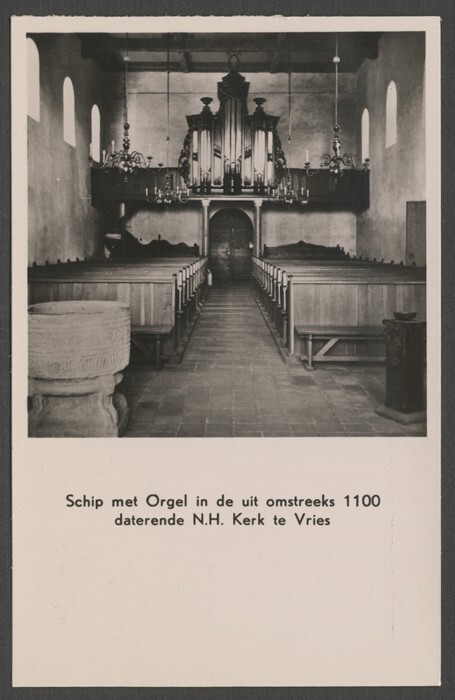 Schip met Orgel in de uit omstreeks 1100 daterende N.H. Kerk te Vries